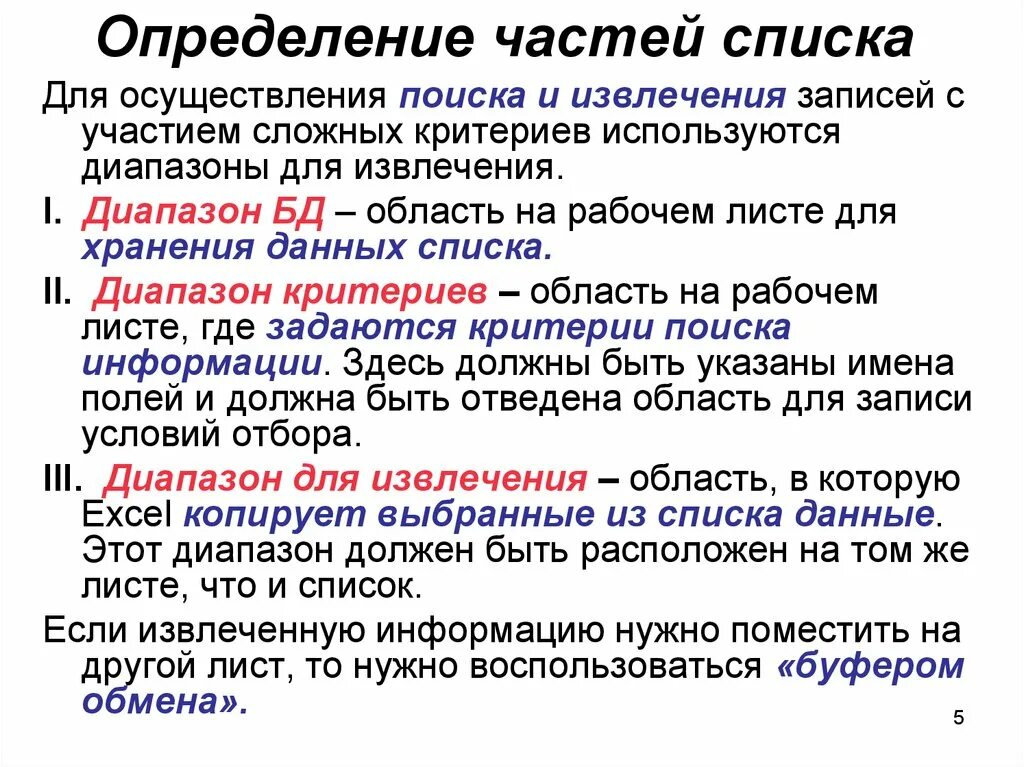 Определение частей списка

Для осуществления поиска и извлечения записей с участием сложных критериев используются диапазоны для извлечения.

I. Диапазон БД – область на рабочем листе для хранения данных списка.

II. Диапазон критериев – область на рабочем листе, где задаются критерии поиска информации. Здесь должны быть указаны имена полей и должна быть отведена область для записи условий отбора.

III. Диапазон для извлечения – область, в которую Excel копирует выбранные из списка данные. Этот диапазон должен быть расположен на том же листе, что и список.

Если извлеченную информацию нужно поместить на другой лист, то нужно воспользоваться «буфером обмена».

5